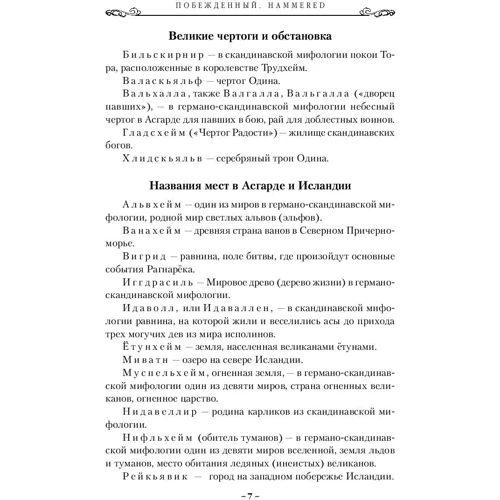 ПОБЕЖДЕННЫЙ. HAMMERED

Великие чертоги и обстановка

Бильскирнир — в скандинавской мифологии покои Тора, расположенные в королевстве Трудхейм.

Валаскьяльф — чертог Одина.

Вальхалла, также Валгалла, Вальгалла («дворец павших»), — в германо-скандинавской мифологии небесный чертог в Асгарде для павших в бою, рай для доблестных воинов.

Гладсхейм («Чертог Радости») — жилище скандинавских богов.

Хлидскьяльв — серебряный трон Одина.

Названия мест в Асгарде и Исландии

Альвхейм — один из миров в германо-скандинавской мифологии, родной мир светлых альвов (эльфов).

Ванахейм — древняя страна ванов в Северном Причерноморье.

Вигрид — равнина, поле битвы, где произойдут основные события Рагнарёка.

Иггдрасиль — Мировое древо (дерево жизни) в германо-скандинавской мифологии.

Идаволл, или Идаваллен, — в скандинавской мифологии равнина, на которой жили и веселились асы до прихода трех могучих дев из мира исполинов.

Ётунхейм — земля, населенная великанами ётунами.

Миватн — озеро на севере Исландии.

Муспельхейм, огненная земля, — в германо-скандинавской мифологии один из девяти миров, страна огненных великанов, огненное царство.

Нидавеллир — родина карликов из скандинавской мифологии.

Нифльхейм (обитель туманов) — в германо-скандинавской мифологии один из девяти миров вселенной, земля льдов и туманов, место обитания ледяных (инеистых) великанов.

Рейкьявик — город на западном побережье Исландии.

– 7 –